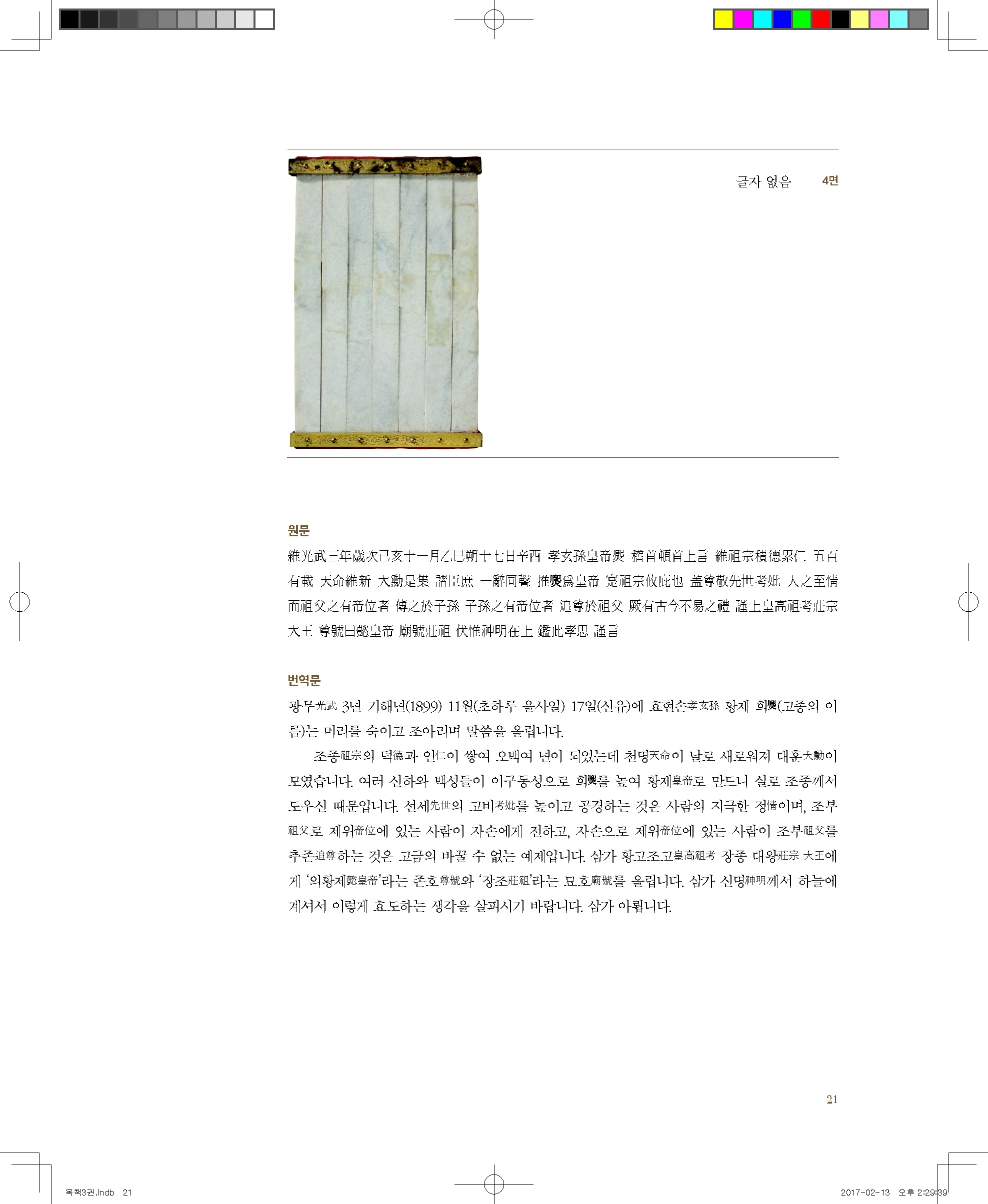 글자 없음 4면

원문

維光武三年歲次己亥十一月乙巳朔十七日辛酉 孝玄孫皇帝㷩 稽首頓首上言 維祖宗積德累仁 五百有載 天命維新 大勳是集 諸臣庶 一辭同聲 推㷩爲皇帝 寔祖宗攸庇也 盖尊敬先世考妣 人之至情 而祖父之有帝位者 傳之於子孫 子孫之有帝位者 追尊於祖父 厥有古今不易之禮 謹上皇高祖考莊宗大王 尊號曰懿皇帝 廟號莊祖 伏惟神明在上 鑑此孝思 謹言

번역문

광무光武 3년 기해년(1899) 11월(초하루 을사일) 17일(신유)에 효현손孝玄孫 황제 희㷩(고종의 이름)는 머리를 숙이고 조아리며 말씀을 올립니다.

조종祖宗의 덕德과 인仁이 쌓여 오백여 년이 되었는데 천명天命이 날로 새로워져 대훈大勳이 모였습니다. 여러 신하와 백성들이 이구동성으로 희㷩를 높여 황제皇帝로 만드니 실로 조종께서 도우신 때문입니다. 선세先世의 고비考妣를 높이고 공경하는 것은 사람의 지극한 정情이며, 조부祖父로 제위帝位에 있는 사람이 자손에게 전하고, 자손으로 제위帝位에 있는 사람이 조부祖父를 추존追尊하는 것은 고금의 바꿀 수 없는 예제입니다. 삼가 황고조고皇高祖考 장종 대왕莊宗 大王에게 '의황제懿皇帝'라는 존호尊號와 '장조莊祖'라는 묘호廟號를 올립니다. 삼가 신명神明께서 하늘에 계셔서 이렇게 효도하는 생각을 살피시기 바랍니다. 삼가 아룁니다.

21

옥책3권.indb 21 2017-02-13 오후 2:29:39